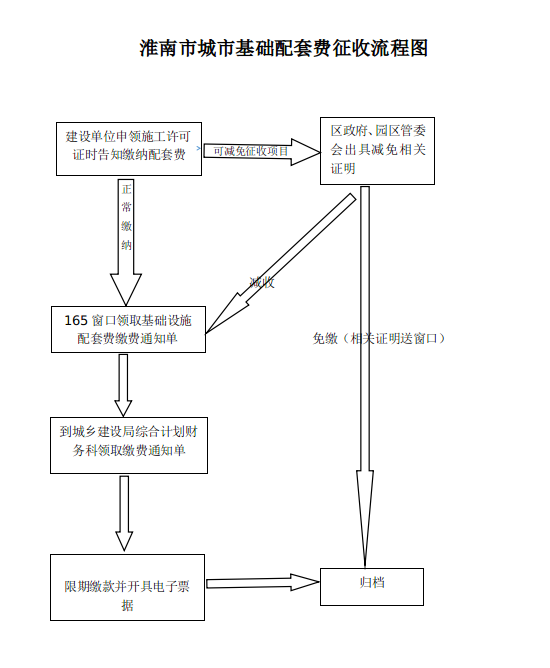 淮南市城市基础配套费征收流程图

建设单位申领施工许可证时告知缴纳配套费

可减免征收项目

区政府、园区管委会出具减免相关证明

正常缴纳

减收

165 窗口领取基础设施配套费缴费通知单

免缴（相关证明送窗口）

到城乡建设局综合计划财务科领取缴费通知单

限期缴款并开具电子票据

归档